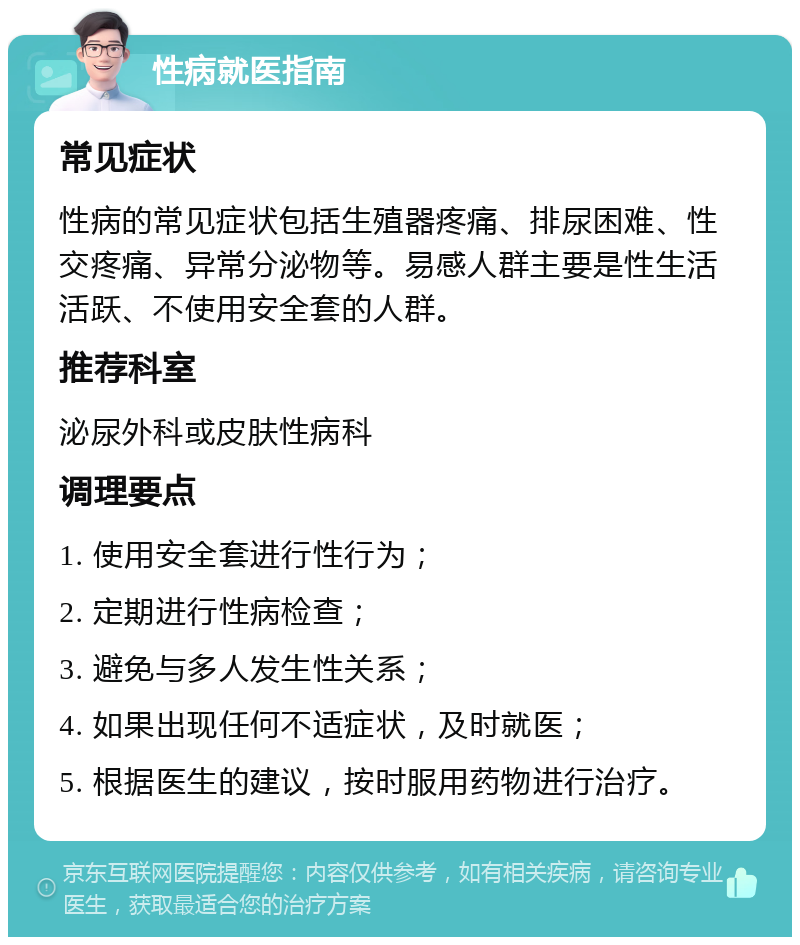 性病就医指南

常见症状

性病的常见症状包括生殖器疼痛、排尿困难、性交疼痛、异常分泌物等。易感人群主要是性生活活跃、不使用安全套的人群。

推荐科室

泌尿外科或皮肤性病科

调理要点

1. 使用安全套进行性行为；

2. 定期进行性病检查；

3. 避免与多人发生性关系；

4. 如果出现任何不适症状，及时就医；

5. 根据医生的建议，按时服用药物进行治疗。

京东互联网医院提醒您：内容仅供参考，如有相关疾病，请咨询专业医生，获取最适合您的治疗方案